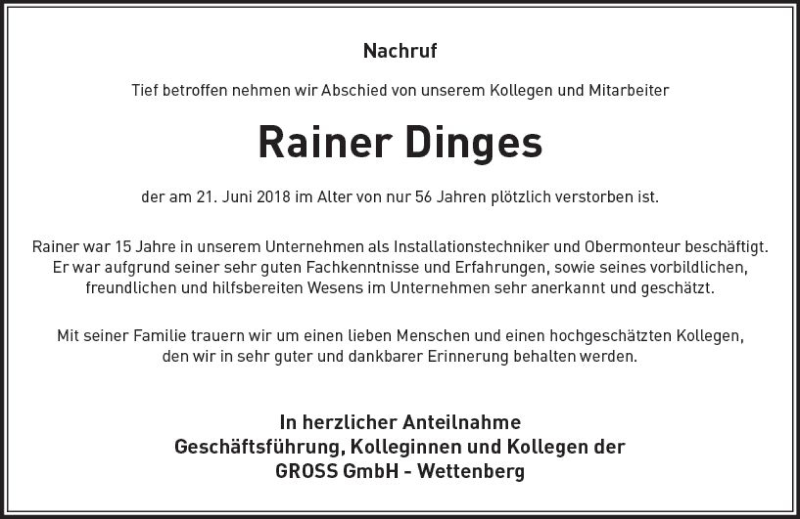 Nachruf

Tief betroffen nehmen wir Abschied von unserem Kollegen und Mitarbeiter

Rainer Dinges

der am 21. Juni 2018 im Alter von nur 56 Jahren plötzlich verstorben ist.

Rainer war 15 Jahre in unserem Unternehmen als Installationstechniker und Obermonteur beschäftigt. Er war aufgrund seiner sehr guten Fachkenntnisse und Erfahrungen, sowie seines vorbildlichen, freundlichen und hilfsbereiten Wesens im Unternehmen sehr anerkannt und geschätzt.

Mit seiner Familie trauern wir um einen lieben Menschen und einen hochgeschätzten Kollegen, den wir in sehr guter und dankbarer Erinnerung behalten werden.

In herzlicher Anteilnahme
Geschäftsführung, Kolleginnen und Kollegen der
GROSS GmbH - Wettenberg